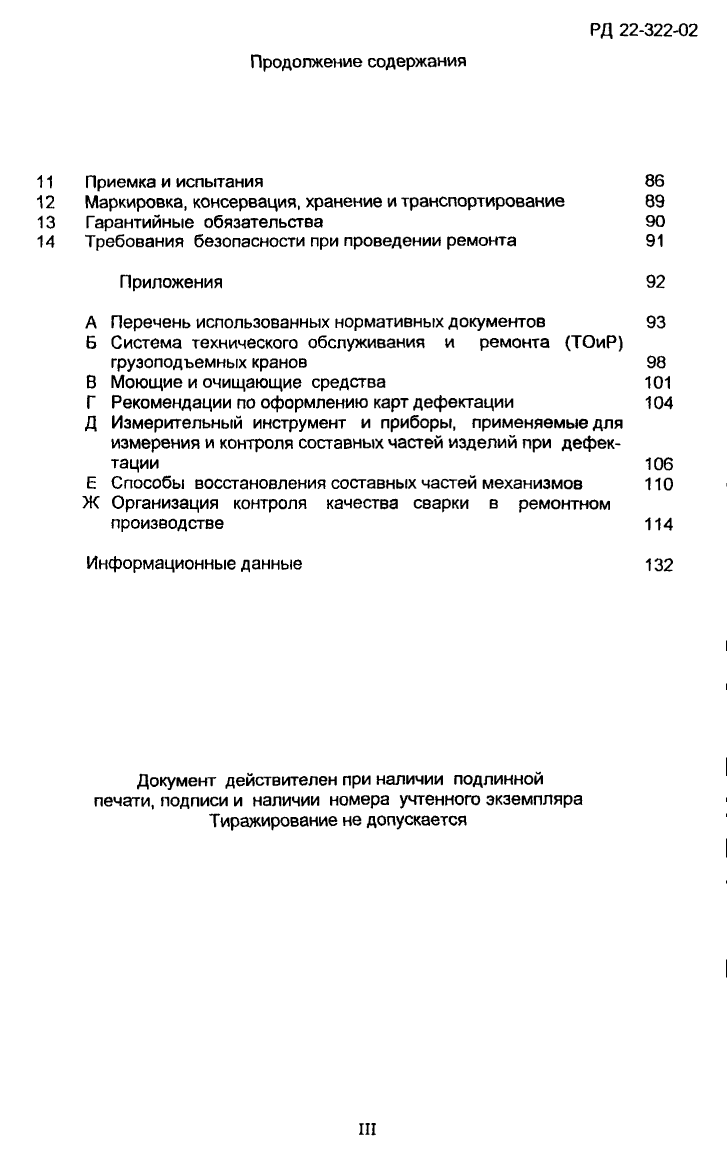 РД 22-322-02

Продолжение содержания

11 Приемка и испытания 86
12 Маркировка, консервация, хранение и транспортирование 89
13 Гарантийные обязательства 90
14 Требования безопасности при проведении ремонта 91

Приложения 92

А Перечень использованных нормативных документов 93
Б Система технического обслуживания и ремонта (ТОиР) грузоподъемных кранов 98
В Моющие и очищающие средства 101
Г Рекомендации по оформлению карт дефектации 104
Д Измерительный инструмент и приборы, применяемые для измерения и контроля составных частей изделий при дефектации 106
Е Способы восстановления составных частей механизмов 110
Ж Организация контроля качества сварки в ремонтном производстве 114

Информационные данные 132

Документ действителен при наличии подлинной печати, подписи и наличии номера учтенного экземпляра Тиражирование не допускается

III